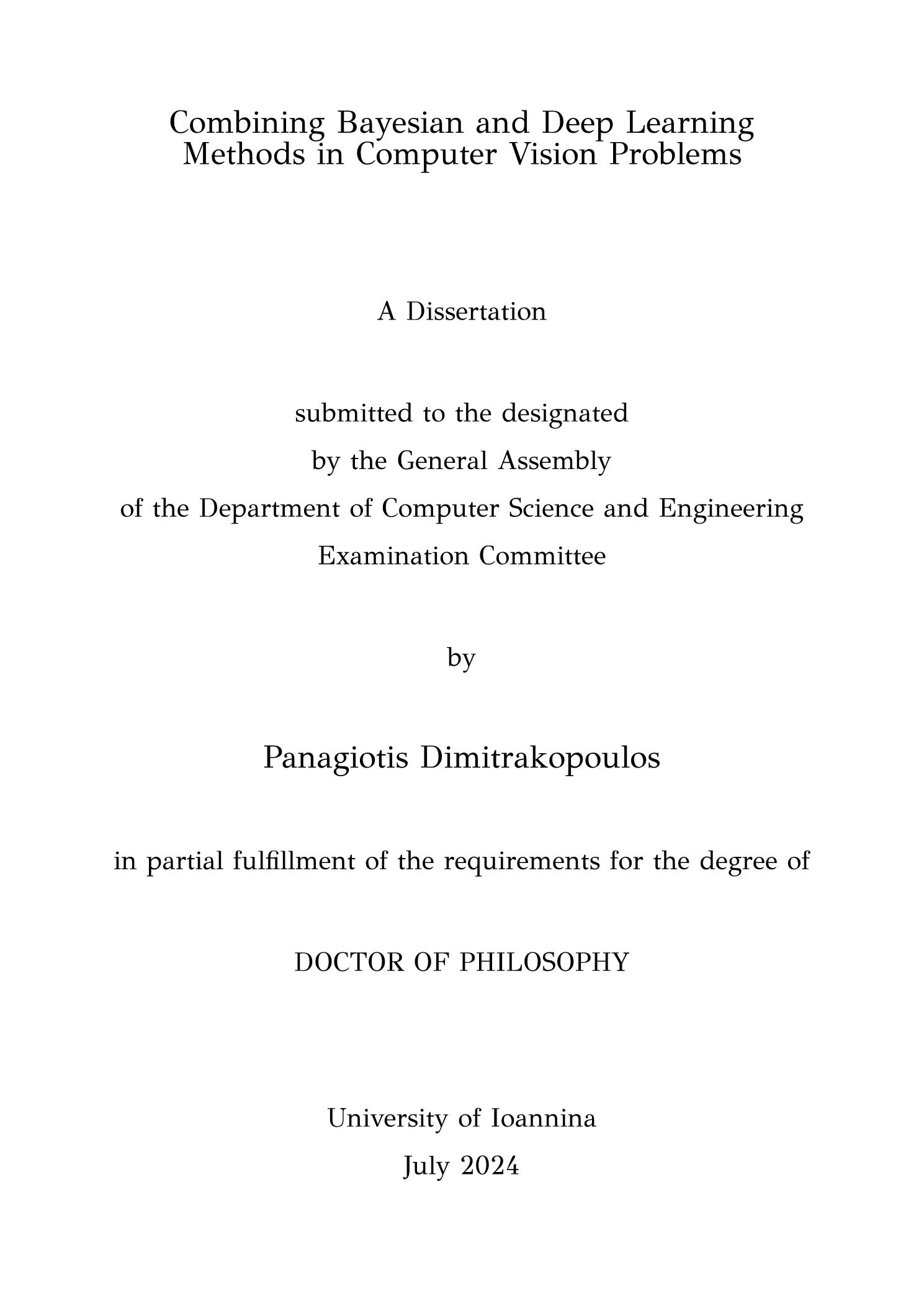 Combining Bayesian and Deep Learning Methods in Computer Vision Problems

A Dissertation

submitted to the designated
by the General Assembly
of the Department of Computer Science and Engineering
Examination Committee

by

Panagiotis Dimitrakopoulos

in partial fulfillment of the requirements for the degree of

DOCTOR OF PHILOSOPHY

University of Ioannina
July 2024